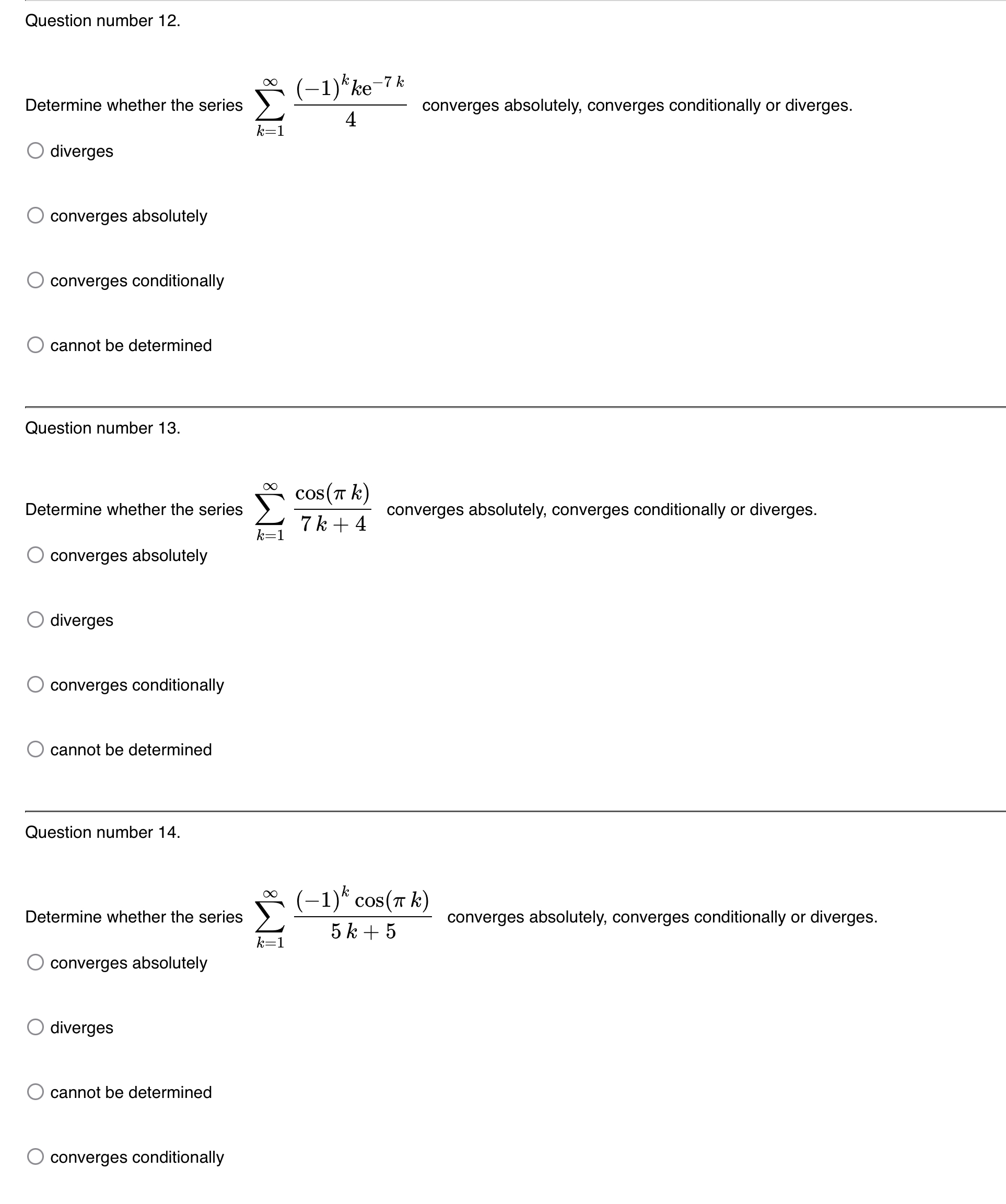 Question number 12.

Determine whether the series $\sum_{k=1}^{\infty} \frac{(-1)^k k e^{-7k}}{4}$ converges absolutely, converges conditionally or diverges.

diverges

converges absolutely

converges conditionally

cannot be determined

Question number 13.

Determine whether the series $\sum_{k=1}^{\infty} \frac{\cos(\pi k)}{7k+4}$ converges absolutely, converges conditionally or diverges.

converges absolutely

diverges

converges conditionally

cannot be determined

Question number 14.

Determine whether the series $\sum_{k=1}^{\infty} \frac{(-1)^k \cos(\pi k)}{5k+5}$ converges absolutely, converges conditionally or diverges.

converges absolutely

diverges

cannot be determined

converges conditionally